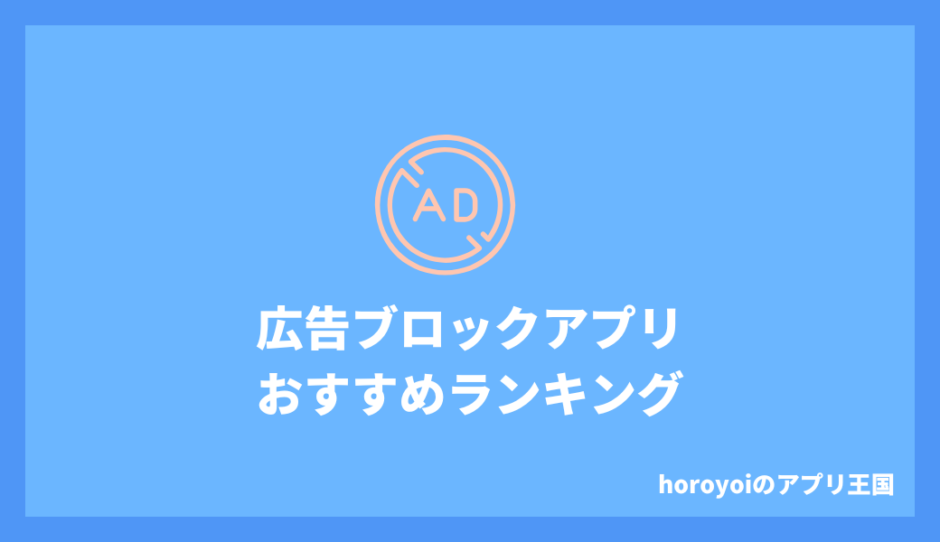 AD

広告ブロックアプリ
おすすめランキング

horoyoiのアプリ王国